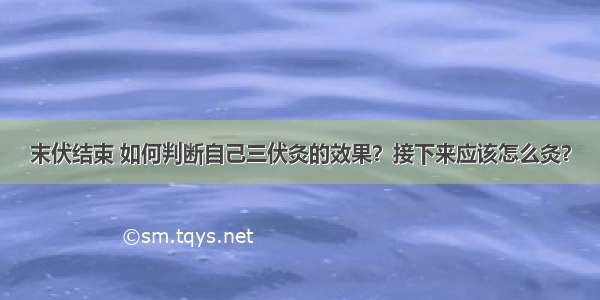 末伏结束 如何判断自己三伏灸的效果？接下来应该怎么灸？

©sm.tqys.net